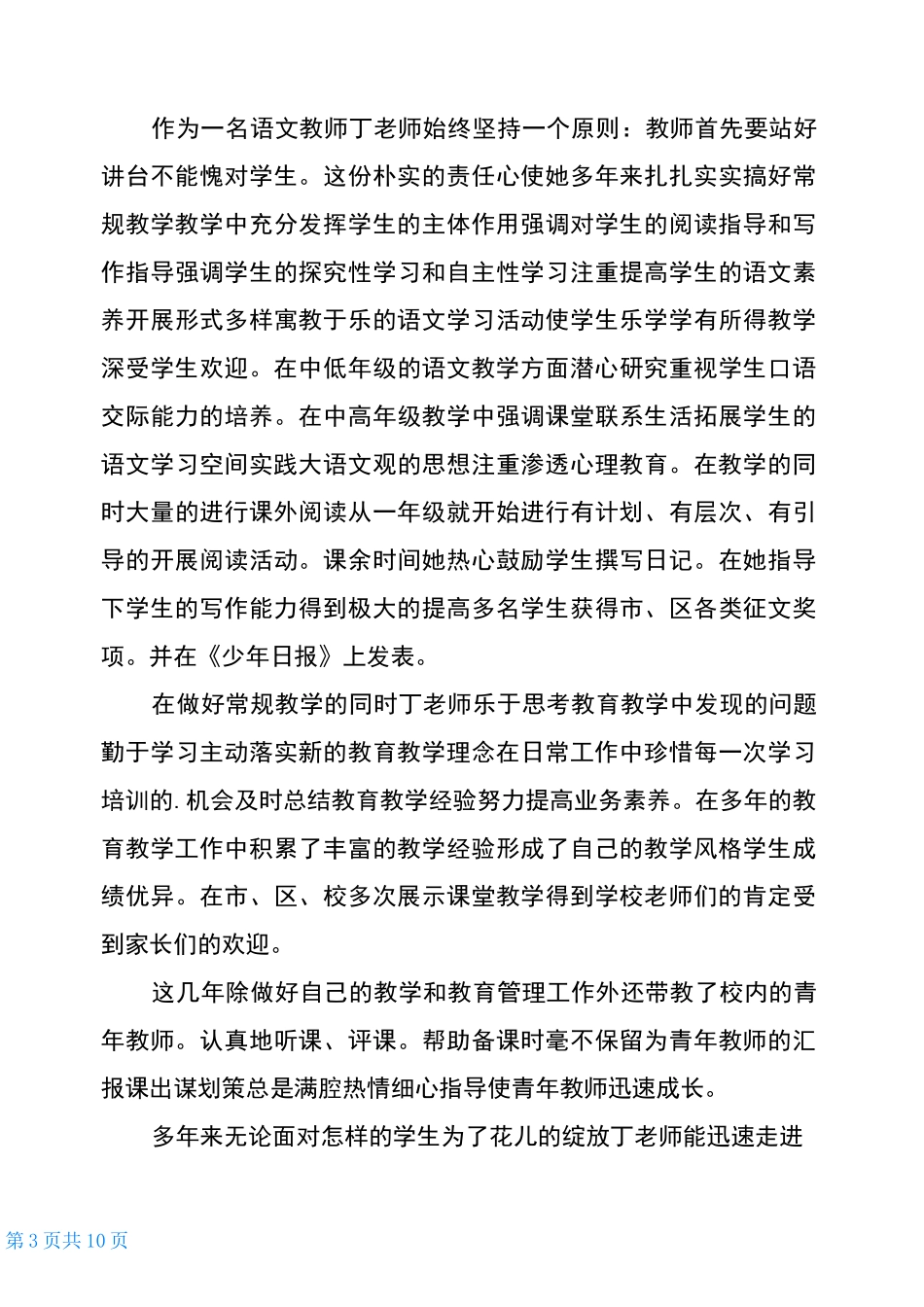 作为一名语文教师丁老师始终坚持一个原则：教师首先要站好讲台不能愧对学生。这份朴实的责任心使她多年来扎扎实实搞好常规教学教学中充分发挥学生的主体作用强调对学生的阅读指导和写作指导强调学生的探究性学习和自主性学习注重提高学生的语文素养开展形式多样寓教于乐的语文学习活动使学生乐学学有所得教学深受学生欢迎。在中低年级的语文教学方面潜心研究重视学生口语交际能力的培养。在中高年级教学中强调课堂联系生活拓展学生的语文学习空间实践大语文观的思想注重渗透心理教育。在教学的同时大量的进行课外阅读从一年级就开始进行有计划、有层次、有引导的开展阅读活动。课余时间她热心鼓励学生撰写日记。在她指导下学生的写作能力得到极大的提高多名学生获得市、区各类征文奖项。并在《少年日报》上发表。

在做好常规教学的同时丁老师乐于思考教育教学中发现的问题勤于学习主动落实新的教育教学理念在日常工作中珍惜每一次学习培训的.机会及时总结教育教学经验努力提高业务素养。在多年的教育教学工作中积累了丰富的教学经验形成了自己的教学风格学生成绩优异。在市、区、校多次展示课堂教学得到学校老师们的肯定受到家长们的欢迎。

这几年除做好自己的教学和教育管理工作外还带教了校内的青年教师。认真地听课、评课。帮助备课时毫不保留为青年教师的汇报课出谋划策总是满腔热情细心指导使青年教师迅速成长。

多年来无论面对怎样的学生为了花儿的绽放丁老师能迅速走进

第3页共10页